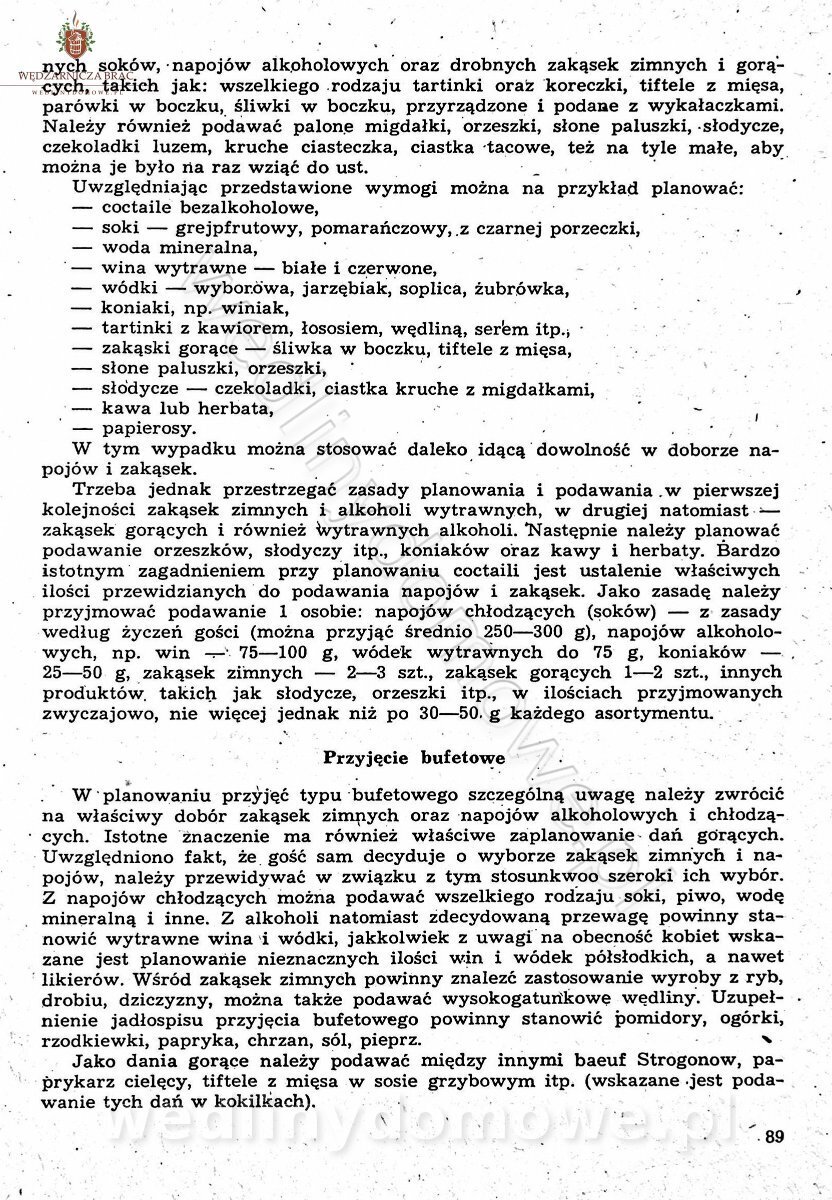 WĘDZARNICZA BRAĆ

nych soków, napojów alkoholowych oraz drobnych zakąsek zimnych i gorących, takich jak: wszelkiego rodzaju tartinki oraz koreczki, tiftele z mięsa, parówki w boczku, śliwki w boczku, przyrządzone i podane z wykałaczkami. Należy również podawać palone migdałki, orzeszki, słone paluszki, słodycze, czekoladki luzem, kruche ciasteczka, ciastka tacowe, też na tyle małe, aby można je było na raz wziąć do ust.

Uwzględniając przedstawione wymogi można na przykład planować:
— coctaile bezalkoholowe,
— soki — grejpfrutowy, pomarańczowy, z czarnej porzeczki,
— woda mineralna,
— wina wytrawne — białe i czerwone,
— wódki — wyborowa, jarzębiak, soplica, żubrówka,
— koniaki, np. winiak,
— tartinki z kawiorem, łososiem, wędliną, serem itp.,
— zakąski gorące — śliwka w boczku, tiftele z mięsa,
— słone paluszki, orzeszki,
— słodycze — czekoladki, ciastka kruche z migdałkami,
— kawa lub herbata,
— papierosy.

W tym wypadku można stosować daleko idącą dowolność w doborze napojów i zakąsek.

Trzeba jednak przestrzegać zasady planowania i podawania w pierwszej kolejności zakąsek zimnych i alkoholi wytrawnych, w drugiej natomiast — zakąsek gorących i również wytrawnych alkoholi. Następnie należy planować podawanie orzeszków, słodyczy itp., koniaków oraz kawy i herbaty. Bardzo istotnym zagadnieniem przy planowaniu coctaili jest ustalenie właściwych ilości przewidzianych do podawania napojów i zakąsek. Jako zasadę należy przyjmować podawanie 1 osobie: napojów chłodzących (soków) — z zasady według życzeń gości (można przyjąć średnio 250—300 g), napojów alkoholowych, np. win — 75—100 g, wódek wytrawnych do 75 g, koniaków — 25—50 g, zakąsek zimnych — 2—3 szt., zakąsek gorących 1—2 szt., innych produktów takich jak słodycze, orzeszki itp., w ilościach przyjmowanych zwyczajowo, nie więcej jednak niż po 30—50 g każdego asortymentu.

Przyjęcie bufetowe

W planowaniu przyjęć typu bufetowego szczególną uwagę należy zwrócić na właściwy dobór zakąsek zimnych oraz napojów alkoholowych i chłodzących. Istotne znaczenie ma również właściwe zaplanowanie dań gorących. Uwzględniono fakt, że gość sam decyduje o wyborze zakąsek zimnych i napojów, należy przewidywać w związku z tym stosunkowo szeroki ich wybór. Z napojów chłodzących można podawać wszelkiego rodzaju soki, piwo, wodę mineralną i inne. Z alkoholi natomiast zdecydowaną przewagę powinny stanowić wytrawne wina i wódki, jakkolwiek z uwagi na obecność kobiet wskazane jest planowanie nieznacznych ilości win i wódek półsłodkich, a nawet likierów. Wśród zakąsek zimnych powinny znaleźć zastosowanie wyroby z ryb, drobiu, dziczyzny, można także podawać wysokogatunkowe wędliny. Uzupełnienie jadłospisu przyjęcia bufetowego powinny stanowić pomidory, ogórki, rzodkiewki, papryka, chrzan, sól, pieprz.

Jako dania gorące należy podawać między innymi baeuf Strogonow, paprykarz cielęcy, tiftele z mięsa w sosie grzybowym itp. (wskazane jest podawanie tych dań w kokilkach).

wedlinydomowe.pl

89